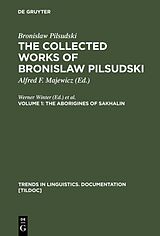 DE GRUYTER

Bronislaw Pilsudski
THE COLLECTED WORKS OF BRONISLAW PILSUDSKI
Alfred F. Majewicz (Ed.)

Werner Winter (Ed.) et al.
VOLUME 1: THE ABORIGINES OF SAKHALIN

TRENDS IN LINGUISTICS. DOCUMENTATION [TILDOC]

DE
G